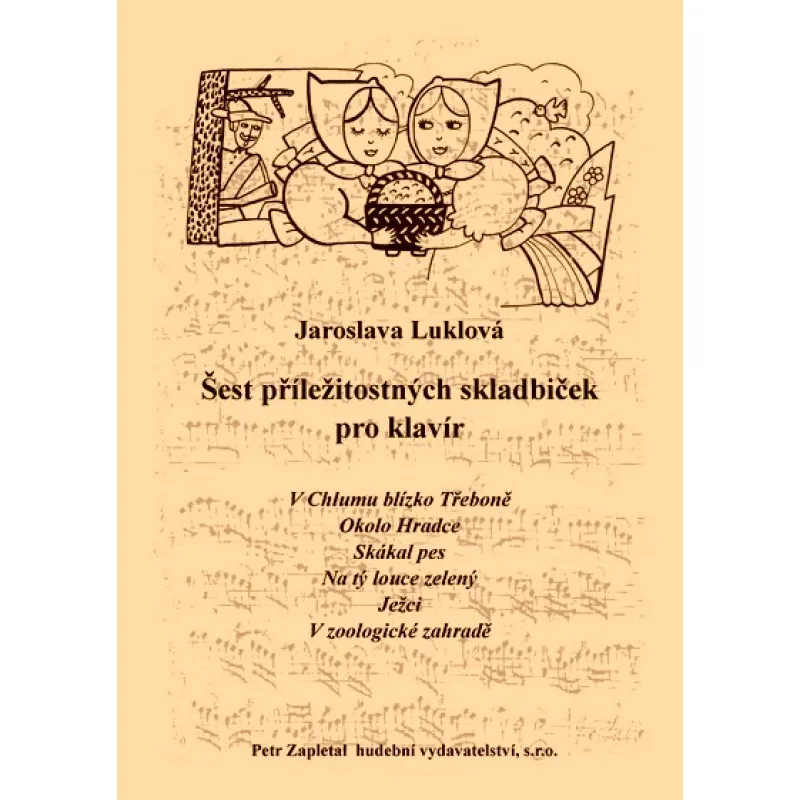 Jaroslava Luklová

Šest příležitostných skladbiček pro klavír

V Chlumu blízko Třeboně
Okolo Hradce
Skákal pes
Na tý louce zelený
Ježci
V zoologické zahradě

Petr Zapletal hudební vydavatelství, s.r.o.